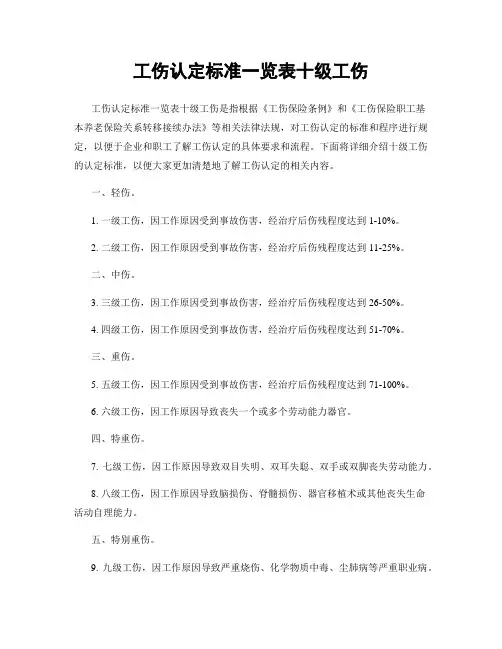 工伤认定标准一览表十级工伤

工伤认定标准一览表十级工伤是指根据《工伤保险条例》和《工伤保险职工基本养老保险关系转移接续办法》等相关法律法规，对工伤认定的标准和程序进行规定，以便于企业和职工了解工伤认定的具体要求和流程。下面将详细介绍十级工伤的认定标准，以便大家更加清楚地了解工伤认定的相关内容。

一、轻伤。

1. 一级工伤，因工作原因受到事故伤害，经治疗后伤残程度达到 1-10%。

2. 二级工伤，因工作原因受到事故伤害，经治疗后伤残程度达到 11-25%。

二、中伤。

3. 三级工伤，因工作原因受到事故伤害，经治疗后伤残程度达到 26-50%。

4. 四级工伤，因工作原因受到事故伤害，经治疗后伤残程度达到 51-70%。

三、重伤。

5. 五级工伤，因工作原因受到事故伤害，经治疗后伤残程度达到 71-100%。

6. 六级工伤，因工作原因导致丧失一个或多个劳动能力器官。

四、特重伤。

7. 七级工伤，因工作原因导致双目失明、双耳失聪、双手或双脚丧失劳动能力。

8. 八级工伤，因工作原因导致脑损伤、脊髓损伤、器官移植术或其他丧失生命活动自理能力。

五、特别重伤。

9. 九级工伤，因工作原因导致严重烧伤、化学物质中毒、尘肺病等严重职业病。